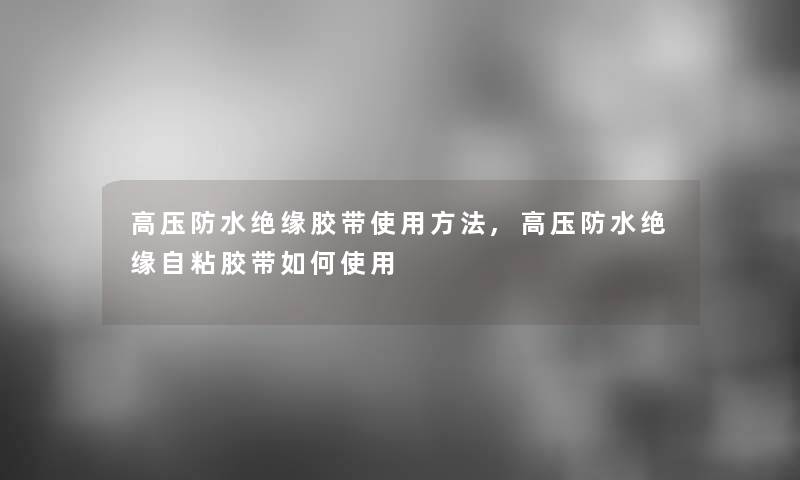 高压防水绝缘胶带使用方法，高压防水绝缘自粘胶带如何使用